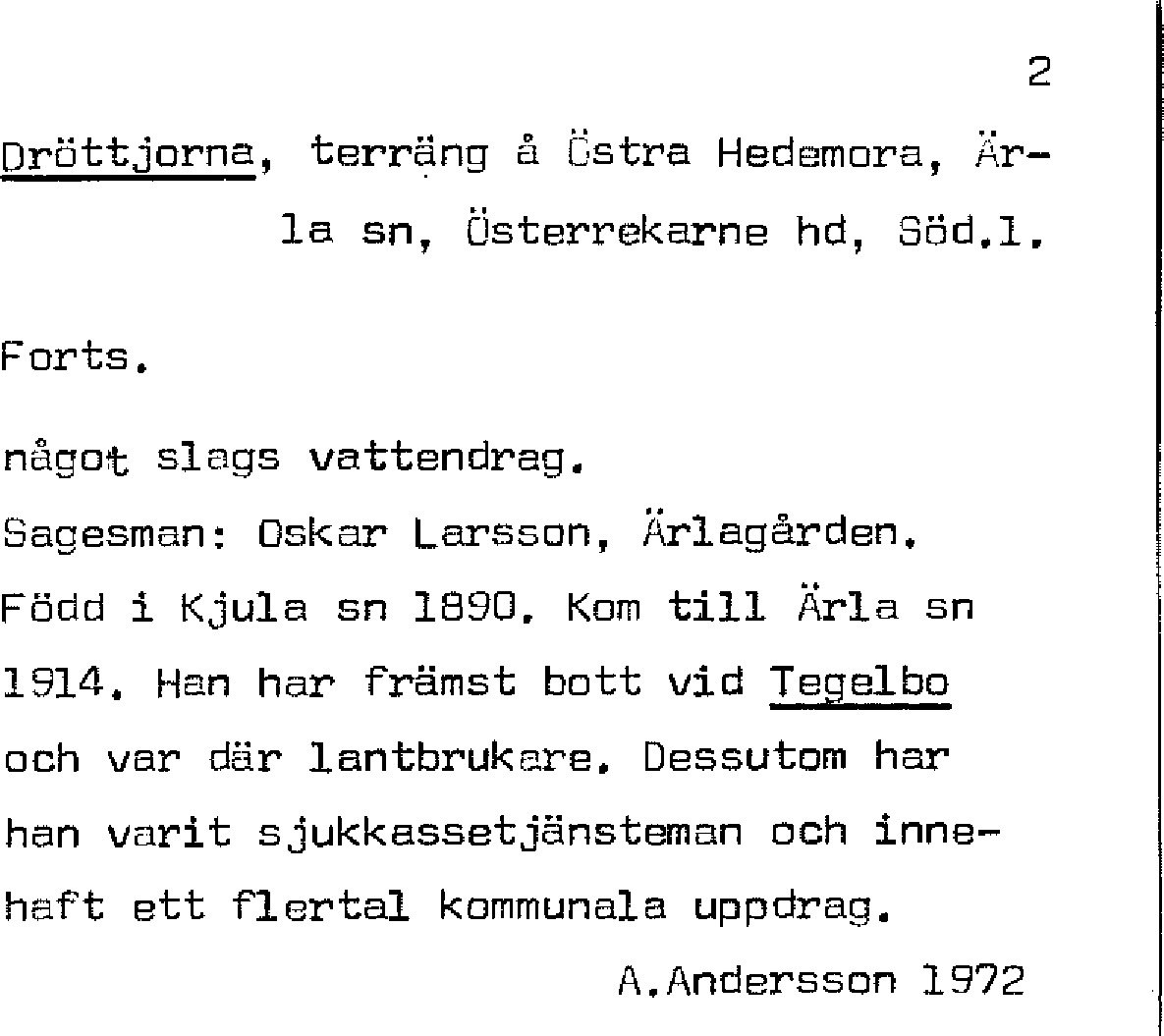 2

Dröttjorna, terräng å Östra Hedemora, Ärla sn, Österrekarne hd, Söd.l.

Forts.

något slags vattendrag.
Sagesman: Oskar Larsson, Ärlagården. Född i Kjula sn 1890. Kom till Ärla sn 1914. Han har främst bott vid Tegelbo och var där lantbrukare. Dessutom har han varit sjukkassetjänsteman och innehaft ett flertal kommunala uppdrag.

A.Andersson 1972